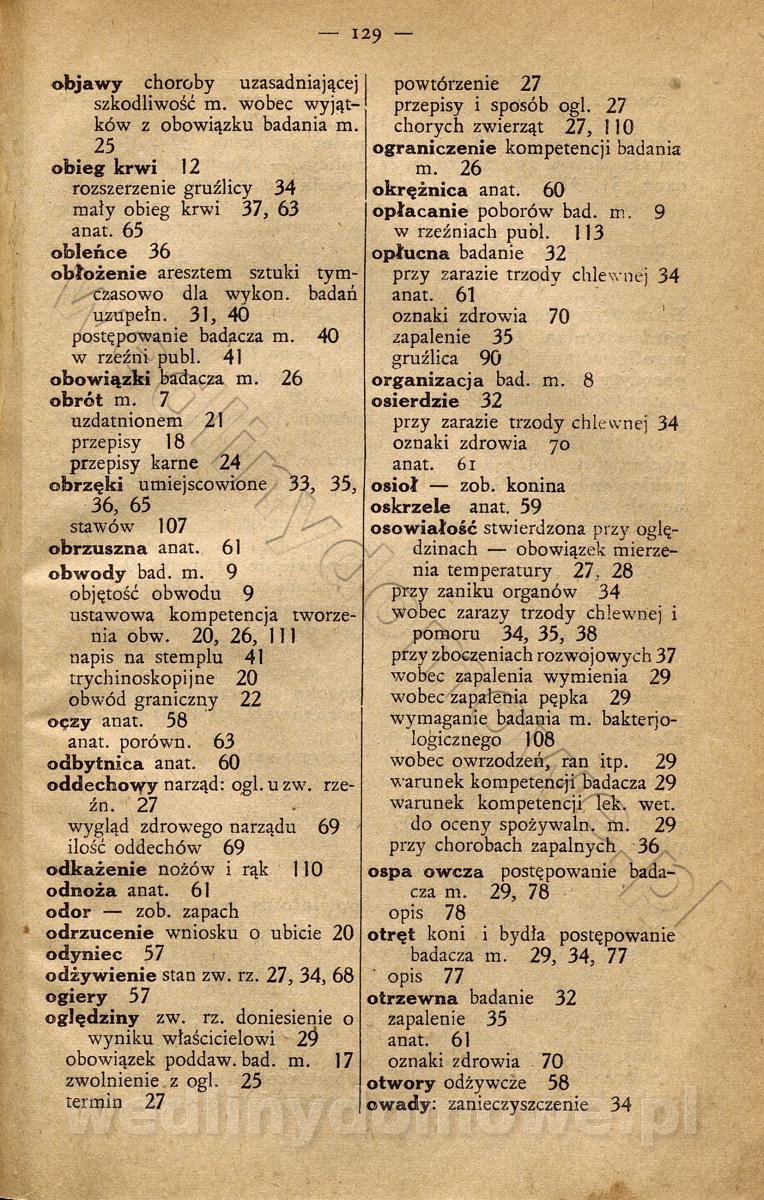 — 129 —

objawy choroby uzasadniającej szkodliwość m. wobec wyjątków z obowiązku badania m. 25
obieg krwi 12
rozszerzenie gruźlicy 34
mały obieg krwi 37, 63
anat. 65
obleńce 36
obłożenie aresztem sztuki tymczasowo dla wykon. badań uzupełn. 31, 40
postępowanie badacza m. 40
w rzeźni publ. 41
obowiązki badacza m. 26
obrót m. 7
uzdatnionem 21
przepisy 18
przepisy karne 24
obrzęki umiejscowione 33, 35, 36, 65
stawów 107
obrzuszna anat. 61
obwody bad. m. 9
objętość obwodu 9
ustawowa kompetencja tworzenia obw. 20, 26, 111
napis na stemplu 41
trychinoskopijne 20
obwód graniczny 22
oczy anat. 58
anat. porówn. 63
odbytnica anat. 60
oddechowy narząd: ogl. u zw. rzeźn. 27
wygląd zdrowego narządu 69
ilość oddechów 69
odkażenie nożów i rąk 110
odnoża anat. 61
odor — zob. zapach
odrzucenie wniosku o ubicie 20
odyniec 57
odżywienie stan zw. rz. 27, 34, 68
ogiery 57
oględziny zw. rz. doniesienie o wyniku właścicielowi 29
obowiązek poddaw. bad. m. 17
zwolnienie z ogl. 25
termin 27

powtórzenie 27
przepisy i sposób ogl. 27
chorych zwierząt 27, 110
ograniczenie kompetencji badania m. 26
okrężnica anat. 60
opłacanie poborów bad. m. 9
w rzeźniach publ. 113
opłucna badanie 32
przy zarazie trzody chlewnej 34
anat. 61
oznaki zdrowia 70
zapalenie 35
gruźlica 90
organizacja bad. m. 8
osierdzie 32
przy zarazie trzody chlewnej 34
oznaki zdrowia 70
anat. 61
osioł — zob. konina
oskrzele anat. 59
osowiałość stwierdzona przy oględzinach — obowiązek mierzenia temperatury 27, 28
przy zaniku organów 34
wobec zarazy trzody chlewnej i pomoru 34, 35, 38
przy zboczeniach rozwojowych 37
wobec zapalenia wymienia 29
wobec zapalenia pępka 29
wymaganie badania m. bakterjologicznego 108
wobec owrzodzeń, ran itp. 29
warunek kompetencji badacza 29
warunek kompetencji lek. wet. do oceny spożywaln. m. 29
przy chorobach zapalnych 36
ospa owcza postępowanie badacza m. 29, 78
opis 78
otręt koni i bydła postępowanie badacza m. 29, 34, 77
opis 77
otrzewna badanie 32
zapalenie 35
anat. 61
oznaki zdrowia 70
otwory odżywcze 58
owady: zanieczyszczenie 34